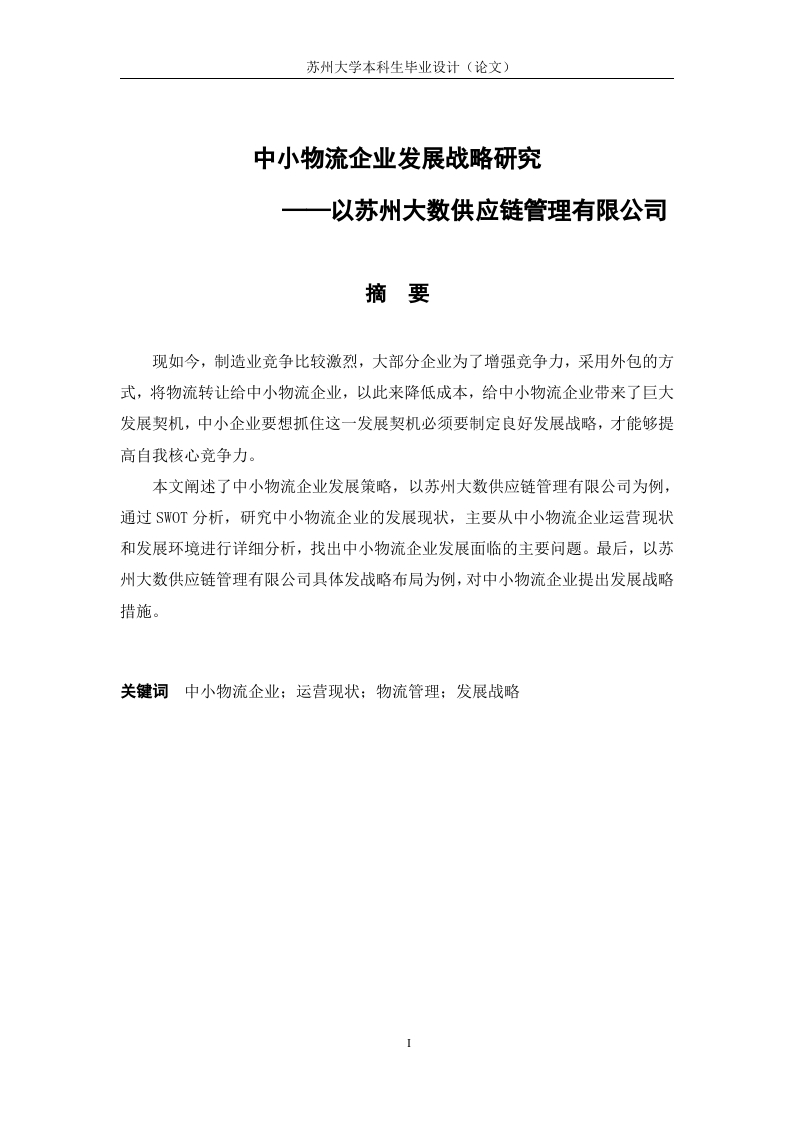 苏州大学本科生毕业设计（论文）

中小物流企业发展战略研究

——以苏州大数供应链管理有限公司

摘　要

现如今，制造业竞争比较激烈，大部分企业为了增强竞争力，采用外包的方式，将物流转让给中小物流企业，以此来降低成本，给中小物流企业带来了巨大发展契机，中小企业要想抓住这一发展契机必须要制定良好发展战略，才能够提高自我核心竞争力。

本文阐述了中小物流企业发展策略，以苏州大数供应链管理有限公司为例，通过 SWOT 分析，研究中小物流企业的发展现状，主要从中小物流企业运营现状和发展环境进行详细分析，找出中小物流企业发展面临的主要问题。最后，以苏州大数供应链管理有限公司具体发战略布局为例，对中小物流企业提出发展战略措施。

关键词　中小物流企业；运营现状；物流管理；发展战略

I